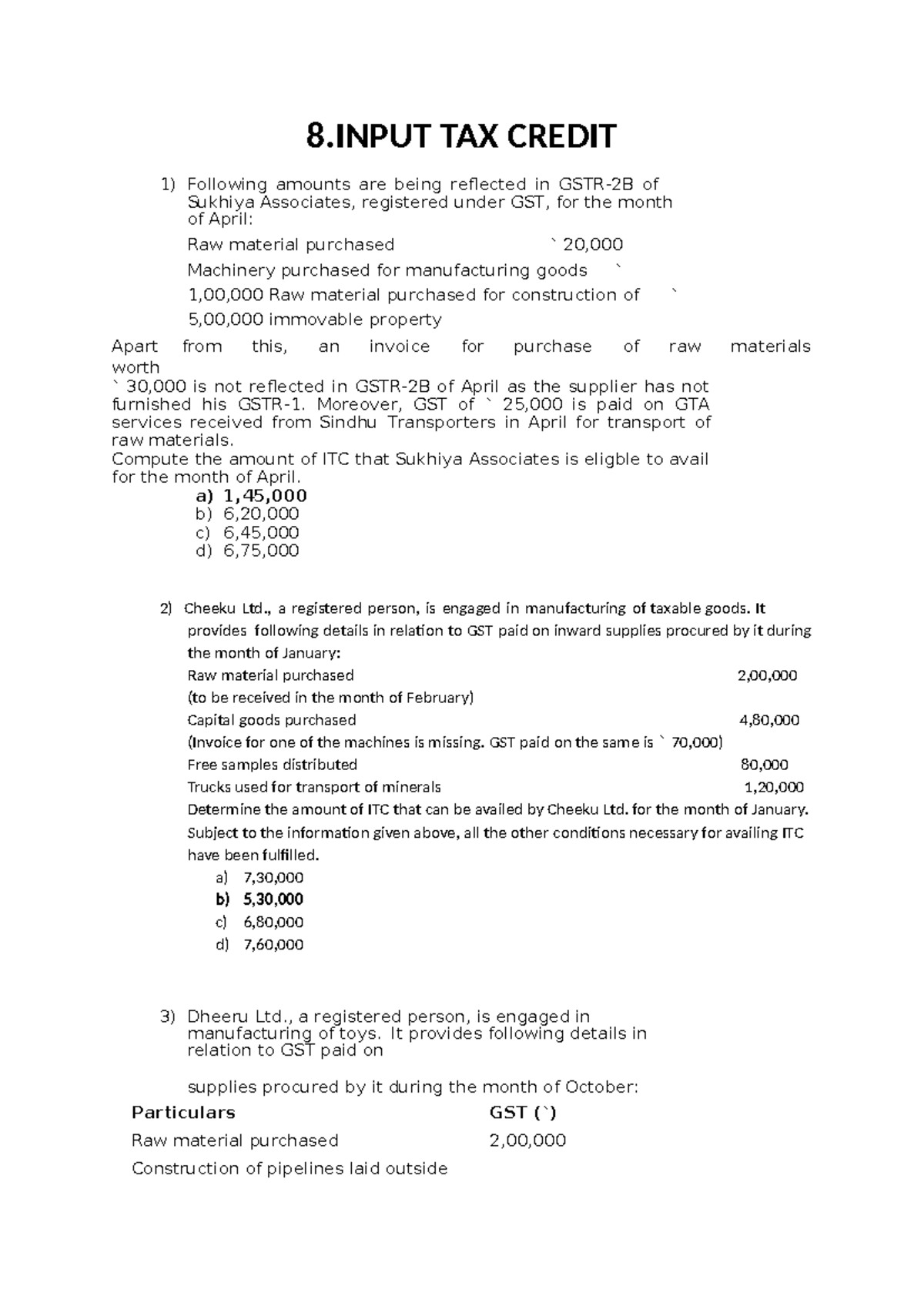 8.INPUT TAX CREDIT

1) Following amounts are being reflected in GSTR-2B of Sukhiya Associates, registered under GST, for the month of April:

Raw material purchased ` 20,000

Machinery purchased for manufacturing goods `

1,00,000 Raw material purchased for construction of `

5,00,000 immovable property

Apart from this, an invoice for purchase of raw materials worth ` 30,000 is not reflected in GSTR-2B of April as the supplier has not furnished his GSTR-1. Moreover, GST of ` 25,000 is paid on GTA services received from Sindhu Transporters in April for transport of raw materials.
Compute the amount of ITC that Sukhiya Associates is eligble to avail for the month of April.

a) 1,45,000
b) 6,20,000
c) 6,45,000
d) 6,75,000

2) Cheeku Ltd., a registered person, is engaged in manufacturing of taxable goods. It provides following details in relation to GST paid on inward supplies procured by it during the month of January:

Raw material purchased 2,00,000
(to be received in the month of February)
Capital goods purchased 4,80,000
(Invoice for one of the machines is missing. GST paid on the same is ` 70,000)
Free samples distributed 80,000
Trucks used for transport of minerals 1,20,000
Determine the amount of ITC that can be availed by Cheeku Ltd. for the month of January. Subject to the information given above, all the other conditions necessary for availing ITC have been fulfilled.

a) 7,30,000
b) 5,30,000
c) 6,80,000
d) 7,60,000

3) Dheeru Ltd., a registered person, is engaged in manufacturing of toys. It provides following details in relation to GST paid on

supplies procured by it during the month of October:

| Particulars | GST (`) |
|---|---|
| Raw material purchased | 2,00,000 |
| Construction of pipelines laid outside | |